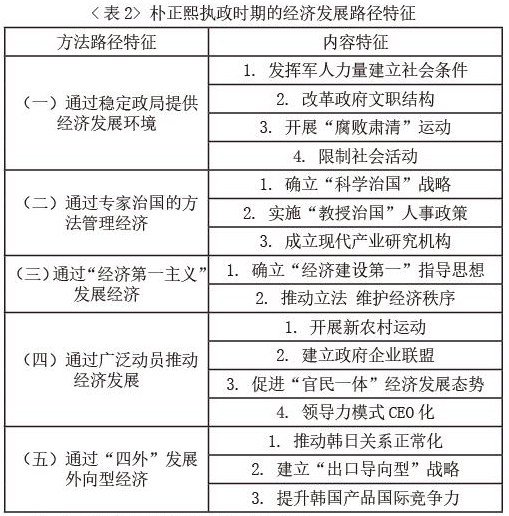 〈表 2〉朴正熙执政时期的经济发展路径特征

| 方法路径特征 | 内容特征 |
|---|---|
| （一）通过稳定政局提供经济发展环境 | 1. 发挥军人力量建立社会条件 |
| | 2. 改革政府文职结构 |
| | 3. 开展“腐败肃清”运动 |
| | 4. 限制社会活动 |
| （二）通过专家治国的方法管理经济 | 1. 确立“科学治国”战略 |
| | 2. 实施“教授治国”人事政策 |
| | 3. 成立现代产业研究机构 |
| （三）通过“经济第一主义”发展经济 | 1. 确立“经济建设第一”指导思想 |
| | 2. 推动立法 维护经济秩序 |
| （四）通过广泛动员推动经济发展 | 1. 开展新农村运动 |
| | 2. 建立政府企业联盟 |
| | 3. 促进“官民一体”经济发展态势 |
| | 4. 领导力模式 CEO 化 |
| （五）通过“四外”发展外向型经济 | 1. 推动韩日关系正常化 |
| | 2. 建立“出口导向型”战略 |
| | 3. 提升韩国产品国际竞争力 |